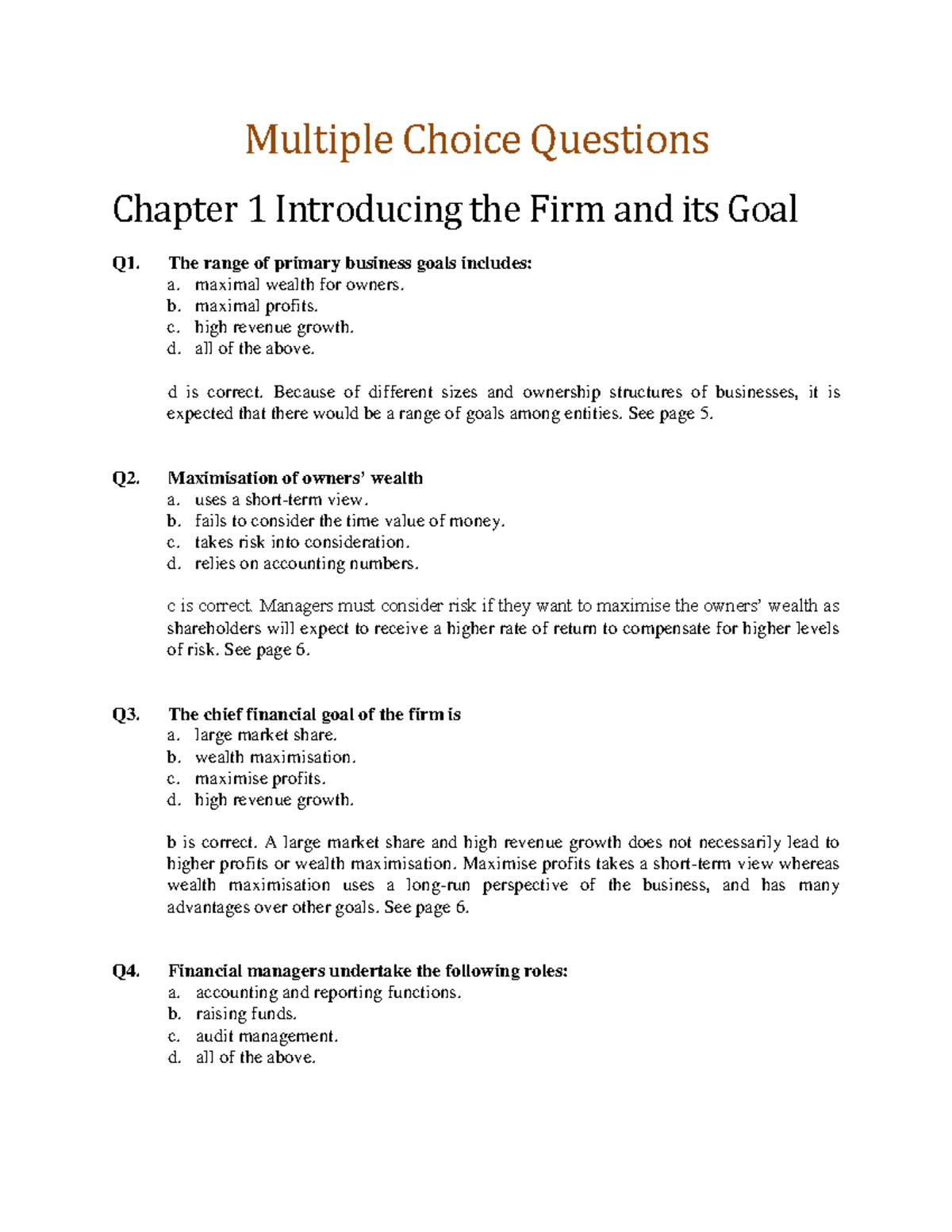 Multiple Choice Questions

Chapter 1 Introducing the Firm and its Goal

Q1. The range of primary business goals includes:
a. maximal wealth for owners.
b. maximal profits.
c. high revenue growth.
d. all of the above.

d is correct. Because of different sizes and ownership structures of businesses, it is expected that there would be a range of goals among entities. See page 5.

Q2. Maximisation of owners' wealth
a. uses a short-term view.
b. fails to consider the time value of money.
c. takes risk into consideration.
d. relies on accounting numbers.

c is correct. Managers must consider risk if they want to maximise the owners' wealth as shareholders will expect to receive a higher rate of return to compensate for higher levels of risk. See page 6.

Q3. The chief financial goal of the firm is
a. large market share.
b. wealth maximisation.
c. maximise profits.
d. high revenue growth.

b is correct. A large market share and high revenue growth does not necessarily lead to higher profits or wealth maximisation. Maximise profits takes a short-term view whereas wealth maximisation uses a long-run perspective of the business, and has many advantages over other goals. See page 6.

Q4. Financial managers undertake the following roles:
a. accounting and reporting functions.
b. raising funds.
c. audit management.
d. all of the above.